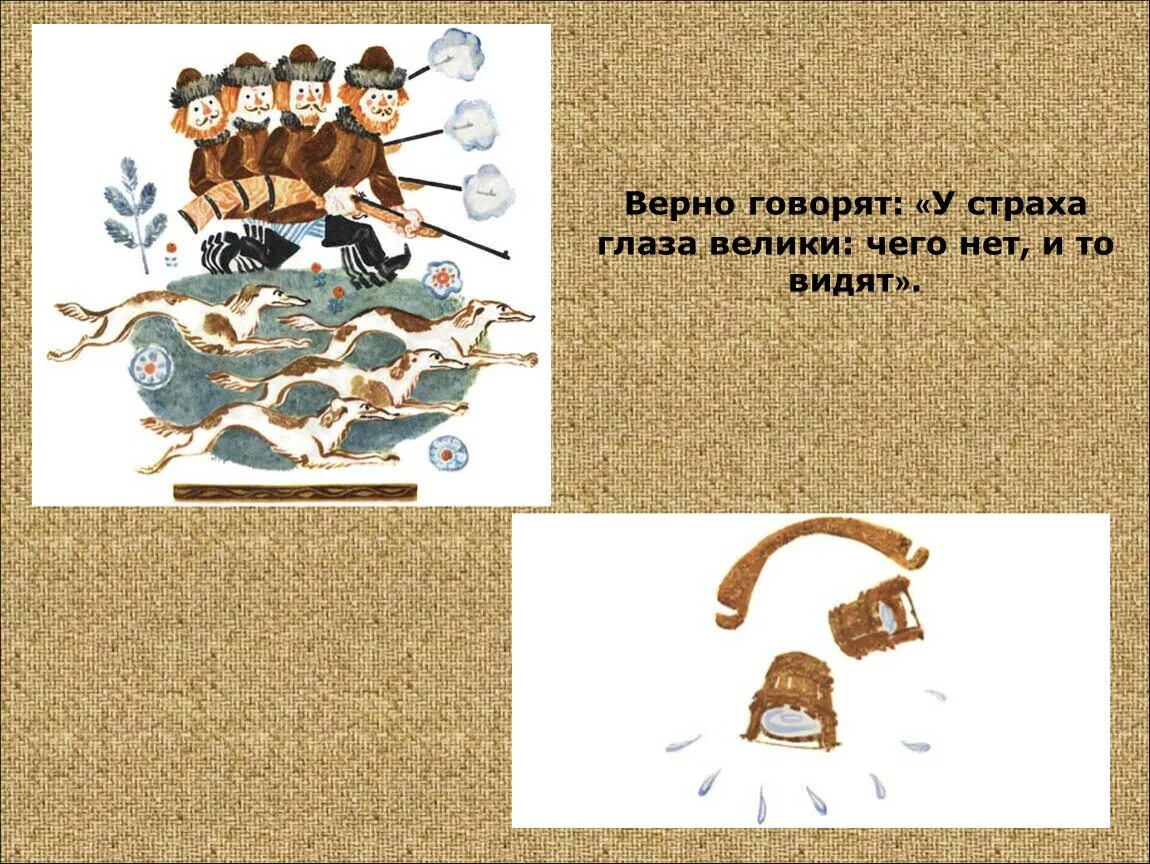 Верно говорят: «У страха глаза велики: чего нет, и то видят».